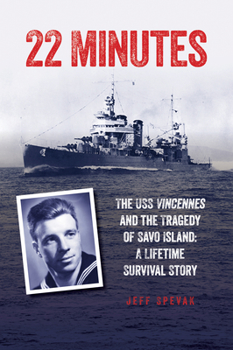 22 MINUTES

THE USS VINCENNES AND THE TRAGEDY OF SAVO ISLAND: A LIFETIME SURVIVAL STORY

JEFF SPEVAK